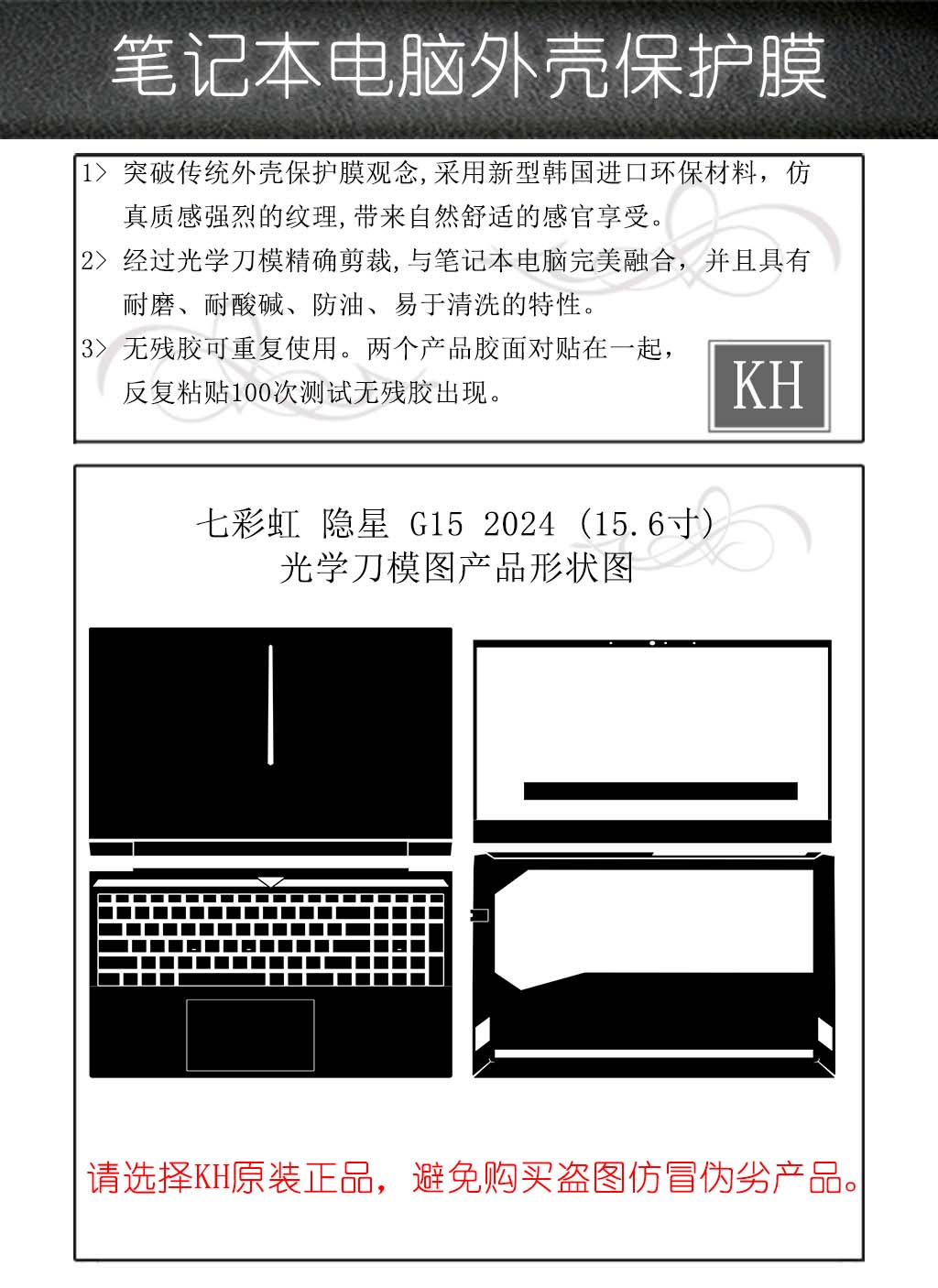 笔记本电脑外壳保护膜

1> 突破传统外壳保护膜观念,采用新型韩国进口环保材料，仿真质感强烈的纹理,带来自然舒适的感官享受。

2> 经过光学刀模精确剪裁,与笔记本电脑完美融合，并且具有耐磨、耐酸碱、防油、易于清洗的特性。

3> 无残胶可重复使用。两个产品胶面对贴在一起，反复粘贴100次测试无残胶出现。

KH

七彩虹 隐星 G15 2024 (15.6寸)
光学刀模图产品形状图

请选择KH原装正品，避免购买盗图仿冒伪劣产品。